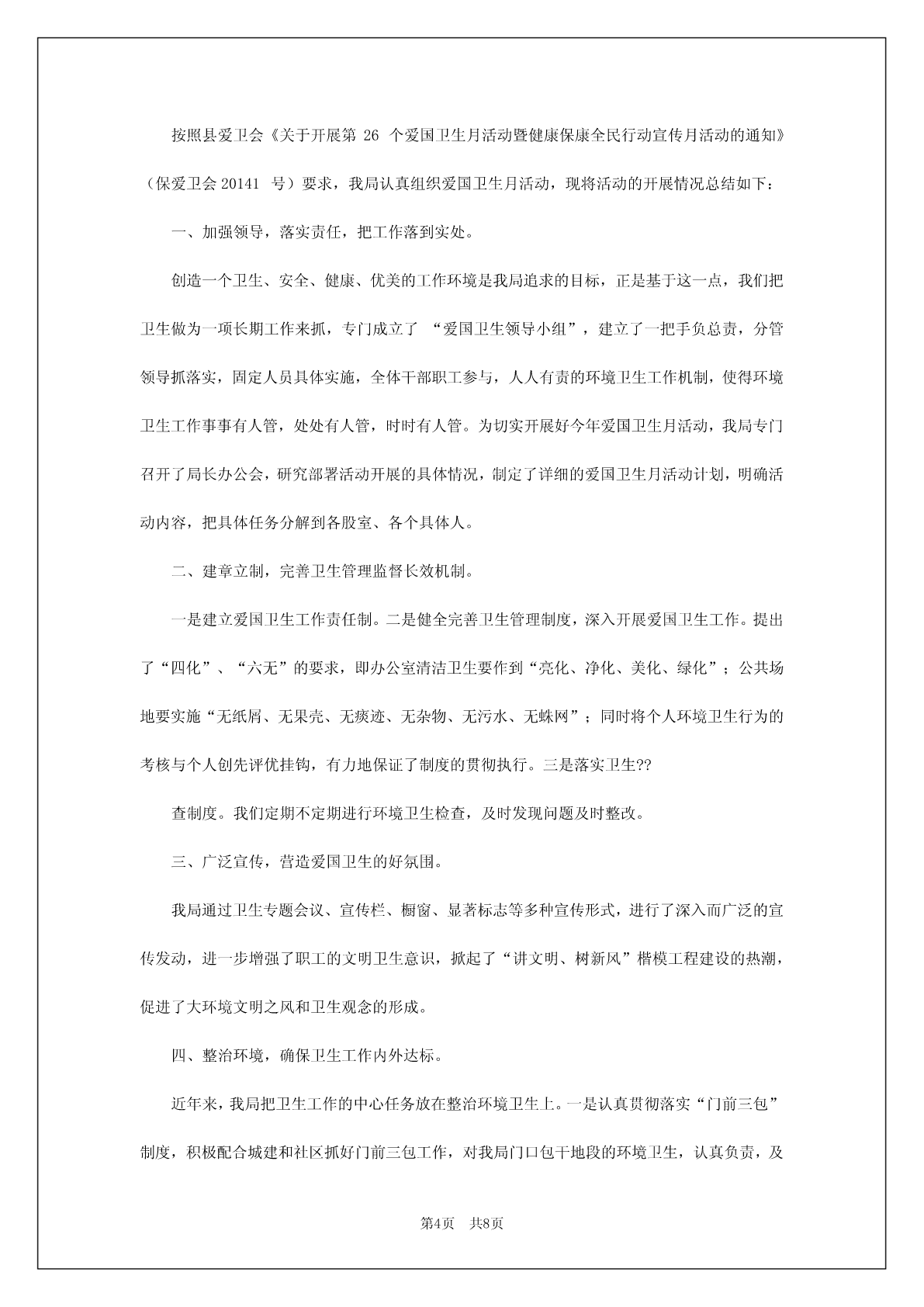 按照县爱卫会《关于开展第 26 个爱国卫生月活动暨健康保康全民行动宣传月活动的通知》（保爱卫会 20141 号）要求，我局认真组织爱国卫生月活动，现将活动的开展情况总结如下：

一、加强领导，落实责任，把工作落到实处。

创造一个卫生、安全、健康、优美的工作环境是我局追求的目标，正是基于这一点，我们把卫生做为一项长期工作来抓，专门成立了 “爱国卫生领导小组”，建立了一把手负总责，分管领导抓落实，固定人员具体实施，全体干部职工参与，人人有责的环境卫生工作机制，使得环境卫生工作事事有人管，处处有人管，时时有人管。为切实开展好今年爱国卫生月活动，我局专门召开了局长办公会，研究部署活动开展的具体情况，制定了详细的爱国卫生月活动计划，明确活动内容，把具体任务分解到各股室、各个具体人。

二、建章立制，完善卫生管理监督长效机制。

一是建立爱国卫生工作责任制。二是健全完善卫生管理制度，深入开展爱国卫生工作。提出了“四化”、“六无”的要求，即办公室清洁卫生要作到“亮化、净化、美化、绿化”；公共场地要实施“无纸屑、无果壳、无痰迹、无杂物、无污水、无蛛网”；同时将个人环境卫生行为的考核与个人创先评优挂钩，有力地保证了制度的贯彻执行。三是落实卫生??

查制度。我们定期不定期进行环境卫生检查，及时发现问题及时整改。

三、广泛宣传，营造爱国卫生的好氛围。

我局通过卫生专题会议、宣传栏、橱窗、显著标志等多种宣传形式，进行了深入而广泛的宣传发动，进一步增强了职工的文明卫生意识，掀起了“讲文明、树新风”楷模工程建设的热潮，促进了大环境文明之风和卫生观念的形成。

四、整治环境，确保卫生工作内外达标。

近年来，我局把卫生工作的中心任务放在整治环境卫生上。一是认真贯彻落实“门前三包”制度，积极配合城建和社区抓好门前三包工作，对我局门口包干地段的环境卫生，认真负责，及

第4页 共8页